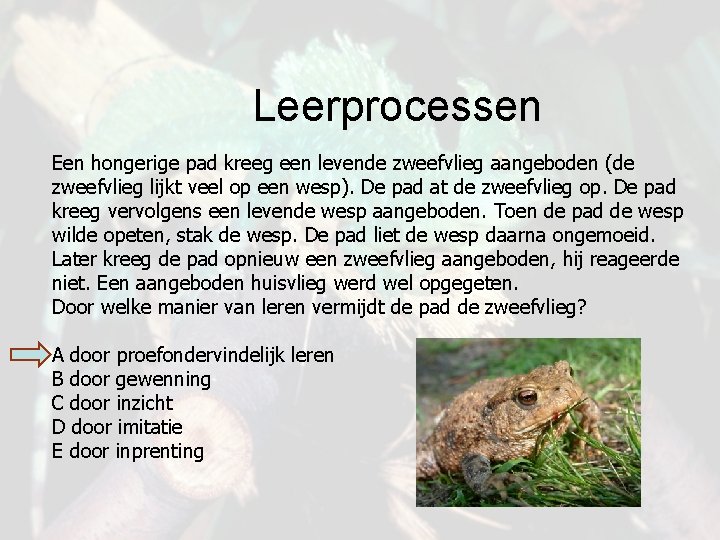 Leerprocessen

Een hongerige pad kreeg een levende zweefvlieg aangeboden (de zweefvlieg lijkt veel op een wesp). De pad at de zweefvlieg op. De pad kreeg vervolgens een levende wesp aangeboden. Toen de pad de wesp wilde opeten, stak de wesp. De pad liet de wesp daarna ongemoeid. Later kreeg de pad opnieuw een zweefvlieg aangeboden, hij reageerde niet. Een aangeboden huisvlieg werd wel opgegeten.
Door welke manier van leren vermijdt de pad de zweefvlieg?

A door proefondervindelijk leren
B door gewenning
C door inzicht
D door imitatie
E door inprenting